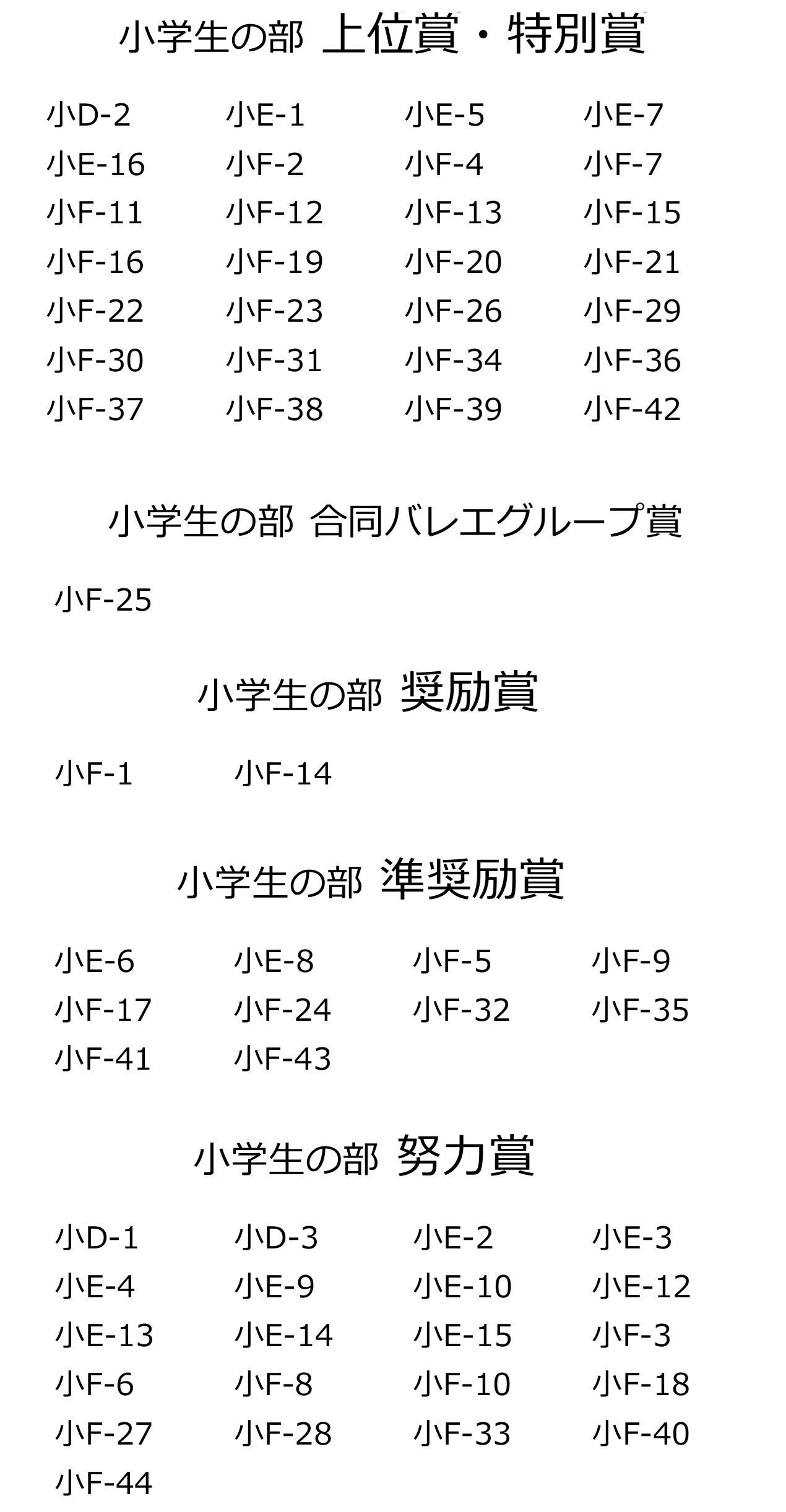 小学生の部 上位賞・特別賞

小D-2 小E-1 小E-5 小E-7
小E-16 小F-2 小F-4 小F-7
小F-11 小F-12 小F-13 小F-15
小F-16 小F-19 小F-20 小F-21
小F-22 小F-23 小F-26 小F-29
小F-30 小F-31 小F-34 小F-36
小F-37 小F-38 小F-39 小F-42

小学生の部 合同バレエグループ賞

小F-25

小学生の部 奨励賞

小F-1 小F-14

小学生の部 準奨励賞

小E-6 小E-8 小F-5 小F-9
小F-17 小F-24 小F-32 小F-35
小F-41 小F-43

小学生の部 努力賞

小D-1 小D-3 小E-2 小E-3
小E-4 小E-9 小E-10 小E-12
小E-13 小E-14 小E-15 小F-3
小F-6 小F-8 小F-10 小F-18
小F-27 小F-28 小F-33 小F-40
小F-44